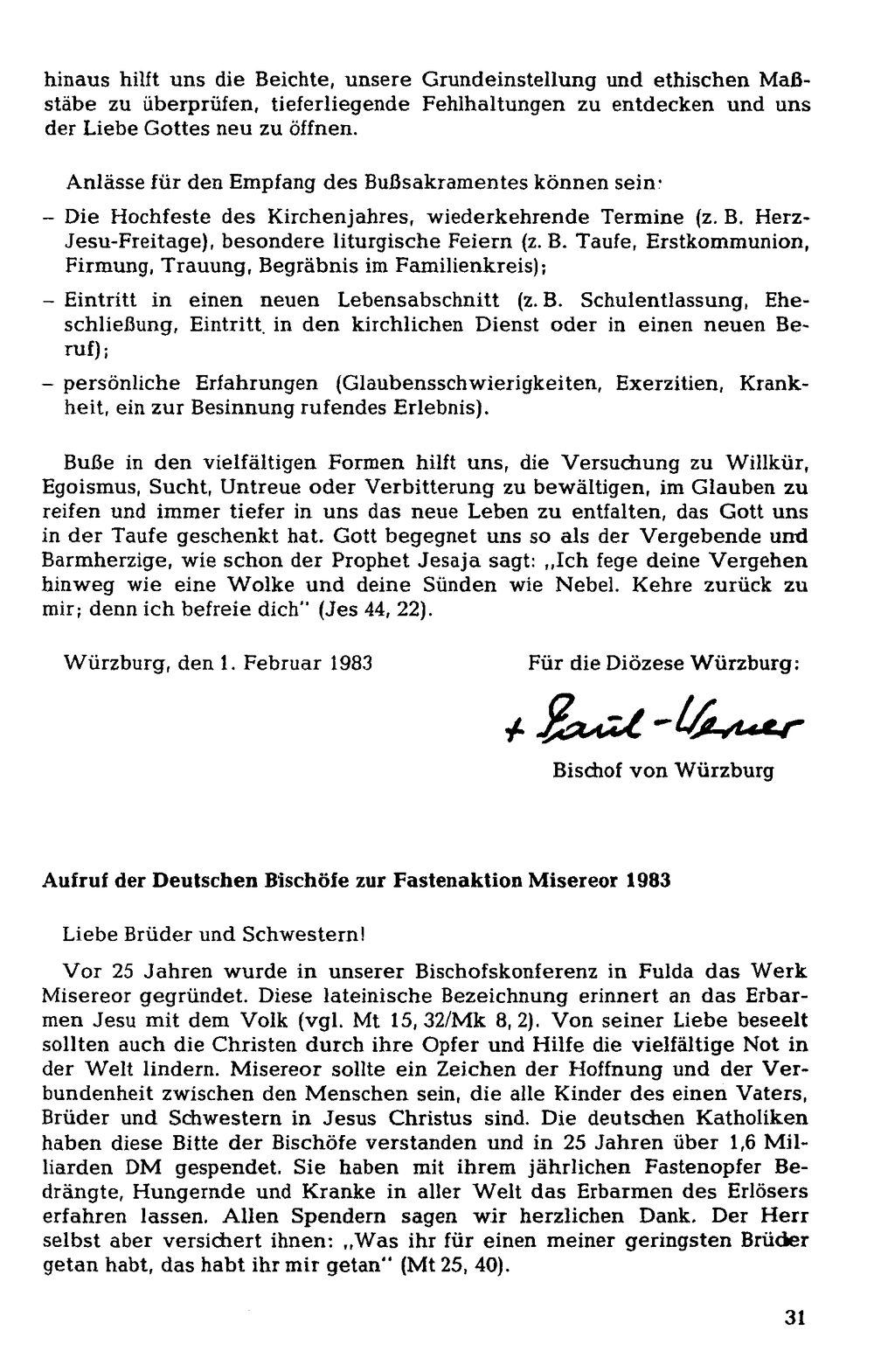 hinaus hilft uns die Beichte, unsere Grundeinstellung und ethischen Maßstäbe zu überprüfen, tieferliegende Fehlhaltungen zu entdecken und uns der Liebe Gottes neu zu öffnen.

Anlässe für den Empfang des Bußsakramentes können sein:

- Die Hochfeste des Kirchenjahres, wiederkehrende Termine (z. B. Herz-Jesu-Freitage), besondere liturgische Feiern (z. B. Taufe, Erstkommunion, Firmung, Trauung, Begräbnis im Familienkreis);
- Eintritt in einen neuen Lebensabschnitt (z. B. Schulentlassung, Eheschließung, Eintritt in den kirchlichen Dienst oder in einen neuen Beruf);
- persönliche Erfahrungen (Glaubensschwierigkeiten, Exerzitien, Krankheit, ein zur Besinnung rufendes Erlebnis).

Buße in den vielfältigen Formen hilft uns, die Versuchung zu Willkür, Egoismus, Sucht, Untreue oder Verbitterung zu bewältigen, im Glauben zu reifen und immer tiefer in uns das neue Leben zu entfalten, das Gott uns in der Taufe geschenkt hat. Gott begegnet uns so als der Vergebende und Barmherzige, wie schon der Prophet Jesaja sagt: „Ich fege deine Vergehen hinweg wie eine Wolke und deine Sünden wie Nebel. Kehre zurück zu mir; denn ich befreie dich" (Jes 44, 22).

Würzburg, den 1. Februar 1983

Für die Diözese Würzburg:

+ Paul-Werner

Bischof von Würzburg

Aufruf der Deutschen Bischöfe zur Fastenaktion Misereor 1983

Liebe Brüder und Schwestern!

Vor 25 Jahren wurde in unserer Bischofskonferenz in Fulda das Werk Misereor gegründet. Diese lateinische Bezeichnung erinnert an das Erbarmen Jesu mit dem Volk (vgl. Mt 15, 32/Mk 8, 2). Von seiner Liebe beseelt sollten auch die Christen durch ihre Opfer und Hilfe die vielfältige Not in der Welt lindern. Misereor sollte ein Zeichen der Hoffnung und der Verbundenheit zwischen den Menschen sein, die alle Kinder des einen Vaters, Brüder und Schwestern in Jesus Christus sind. Die deutschen Katholiken haben diese Bitte der Bischöfe verstanden und in 25 Jahren über 1,6 Milliarden DM gespendet. Sie haben mit ihrem jährlichen Fastenopfer Bedrängte, Hungernde und Kranke in aller Welt das Erbarmen des Erlösers erfahren lassen. Allen Spendern sagen wir herzlichen Dank. Der Herr selbst aber versichert ihnen: „Was ihr für einen meiner geringsten Brüder getan habt, das habt ihr mir getan" (Mt 25, 40).

31